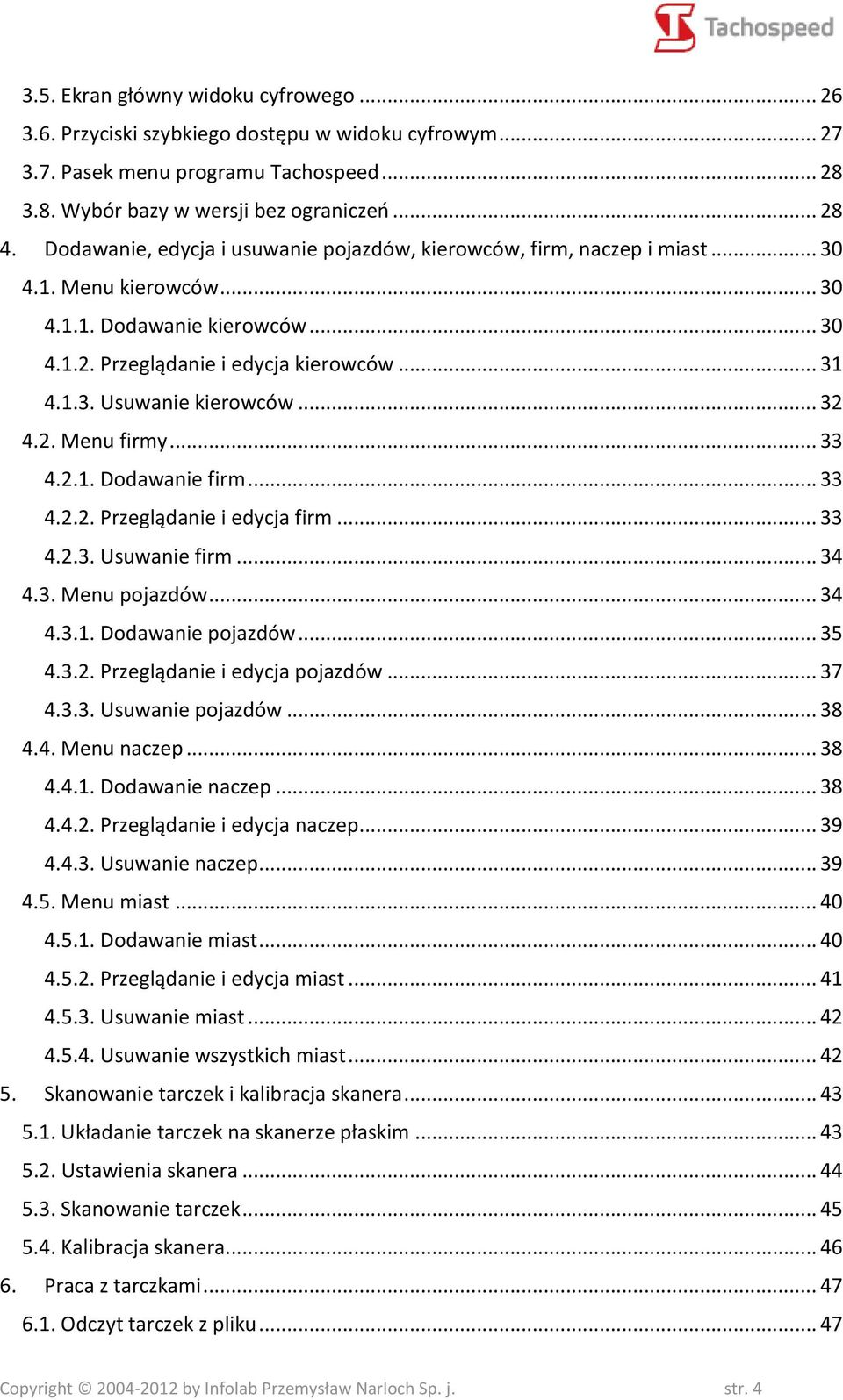 Tachospeed

3.5. Ekran główny widoku cyfrowego ... 26
3.6. Przyciski szybkiego dostępu w widoku cyfrowym ... 27
3.7. Pasek menu programu Tachospeed ... 28
3.8. Wybór bazy w wersji bez ograniczeń ... 28
4. Dodawanie, edycja i usuwanie pojazdów, kierowców, firm, naczep i miast ... 30
4.1. Menu kierowców ... 30
4.1.1. Dodawanie kierowców ... 30
4.1.2. Przeglądanie i edycja kierowców ... 31
4.1.3. Usuwanie kierowców ... 32
4.2. Menu firmy ... 33
4.2.1. Dodawanie firm ... 33
4.2.2. Przeglądanie i edycja firm ... 33
4.2.3. Usuwanie firm ... 34
4.3. Menu pojazdów ... 34
4.3.1. Dodawanie pojazdów ... 35
4.3.2. Przeglądanie i edycja pojazdów ... 37
4.3.3. Usuwanie pojazdów ... 38
4.4. Menu naczep ... 38
4.4.1. Dodawanie naczep ... 38
4.4.2. Przeglądanie i edycja naczep ... 39
4.4.3. Usuwanie naczep ... 39
4.5. Menu miast ... 40
4.5.1. Dodawanie miast ... 40
4.5.2. Przeglądanie i edycja miast ... 41
4.5.3. Usuwanie miast ... 42
4.5.4. Usuwanie wszystkich miast ... 42
5. Skanowanie tarczek i kalibracja skanera ... 43
5.1. Układanie tarczek na skanerze płaskim ... 43
5.2. Ustawienia skanera ... 44
5.3. Skanowanie tarczek ... 45
5.4. Kalibracja skanera ... 46
6. Praca z tarczkami ... 47
6.1. Odczyt tarczek z pliku ... 47

Copyright © 2004-2012 by Infolab Przemysław Narloch Sp. j. str. 4